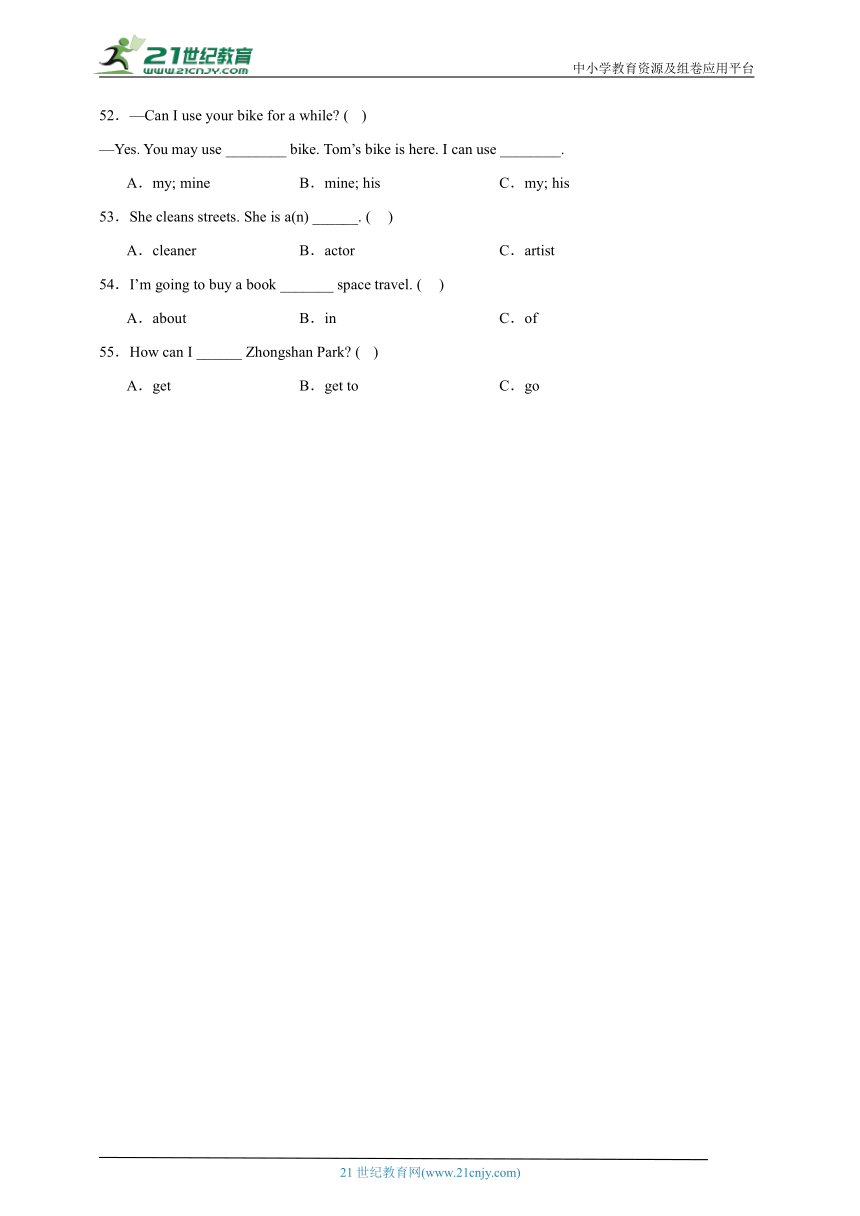 21世纪教育
www.21cnjy.com
中小学教育资源及组卷应用平台

52．—Can I use your bike for a while? (　)

—Yes. You may use ________ bike. Tom’s bike is here. I can use ________.

A．my; mine　　B．mine; his　　C．my; his

53．She cleans streets. She is a(n) ______. (　)

A．cleaner　　B．actor　　C．artist

54．I’m going to buy a book _______ space travel. (　)

A．about　　B．in　　C．of

55．How can I ______ Zhongshan Park? (　)

A．get　　B．get to　　C．go

21 世纪教育网(www.21cnjy.com)